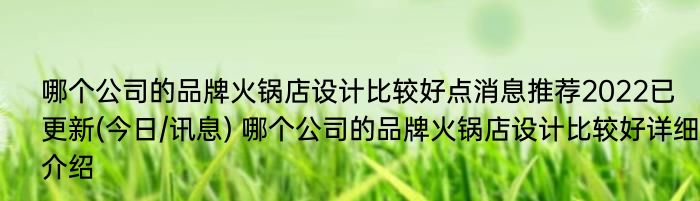 哪个公司的品牌火锅店设计比较好点消息推荐2022已更新(今日/讯息) 哪个公司的品牌火锅店设计比较好详细介绍